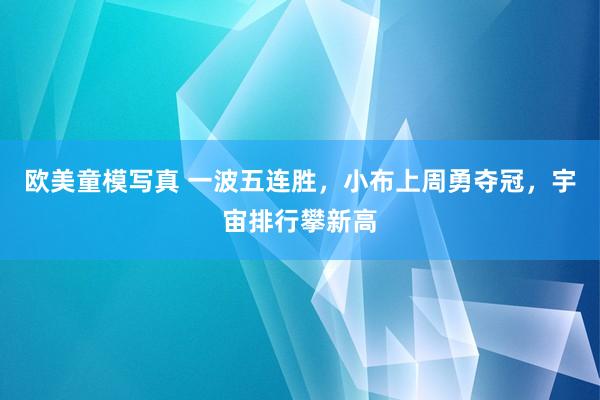 欧美童模写真 一波五连胜，小布上周勇夺冠，宇宙排行攀新高